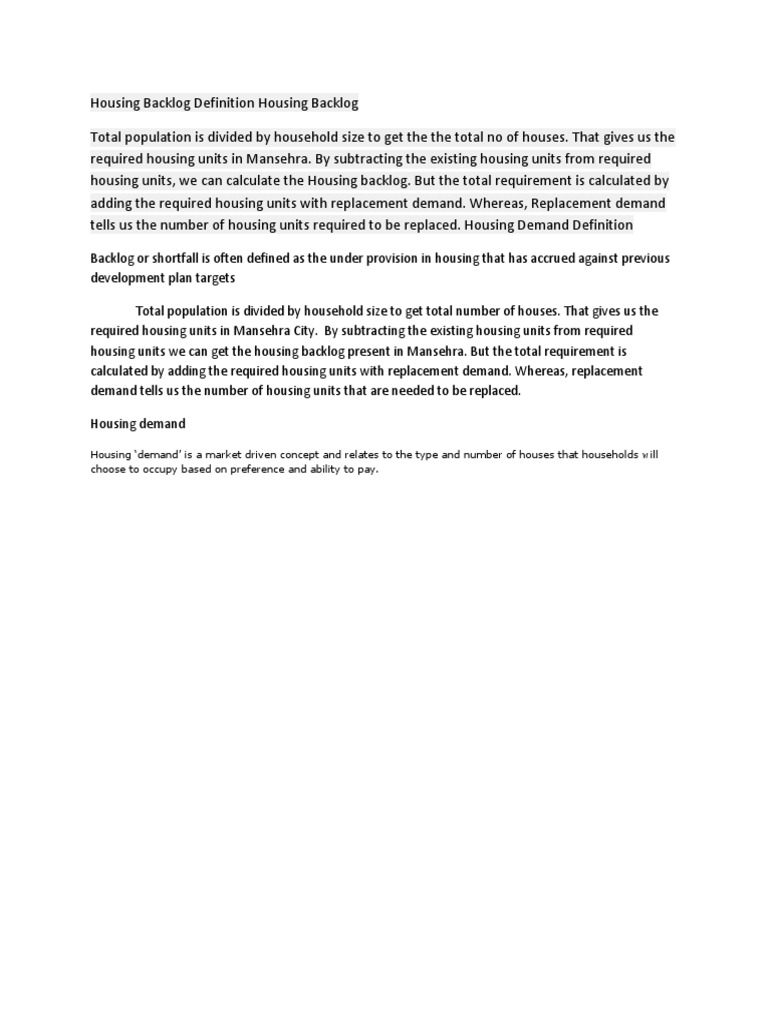 Housing Backlog Definition Housing Backlog

Total population is divided by household size to get the the total no of houses. That gives us the required housing units in Mansehra. By subtracting the existing housing units from required housing units, we can calculate the Housing backlog. But the total requirement is calculated by adding the required housing units with replacement demand. Whereas, Replacement demand tells us the number of housing units required to be replaced. Housing Demand Definition

Backlog or shortfall is often defined as the under provision in housing that has accrued against previous development plan targets

Total population is divided by household size to get total number of houses. That gives us the required housing units in Mansehra City. By subtracting the existing housing units from required housing units we can get the housing backlog present in Mansehra. But the total requirement is calculated by adding the required housing units with replacement demand. Whereas, replacement demand tells us the number of housing units that are needed to be replaced.

Housing demand

Housing 'demand' is a market driven concept and relates to the type and number of houses that households will choose to occupy based on preference and ability to pay.